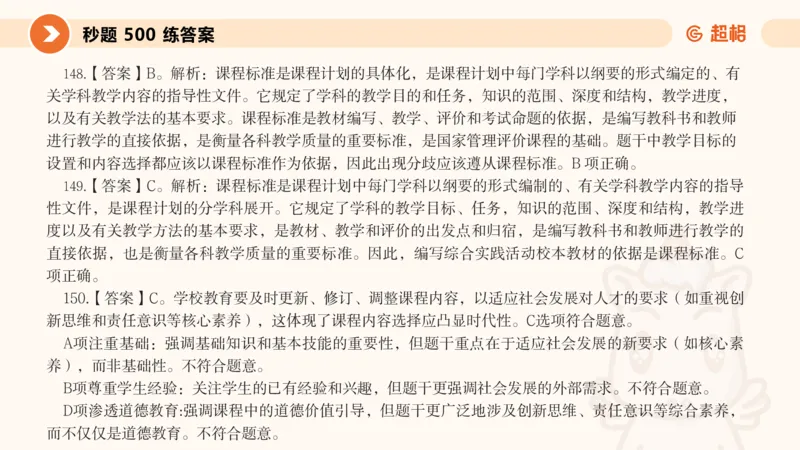 秒题 500 练答案

超格

148.【答案】B。解析：课程标准是课程计划的具体化，是课程计划中每门学科以纲要的形式编定的、有关学科教学内容的指导性文件。它规定了学科的教学目的和任务，知识的范围、深度和结构，教学进度，以及有关教学法的基本要求。课程标准是教材编写、教学、评价和考试命题的依据，是编写教科书和教师进行教学的直接依据，是衡量各科教学质量的重要标准，是国家管理评价课程的基础。题干中教学目标的设置和内容选择都应该以课程标准作为依据，因此出现分歧应该遵从课程标准。B 项正确。

149.【答案】C。解析：课程标准是课程计划中每门学科以纲要的形式编制的、有关学科教学内容的指导性文件，是课程计划的分学科展开。它规定了学科的教学目标、任务，知识的范围、深度和结构，教学进度以及有关教学方法的基本要求，是教材、教学和评价的出发点和归宿，是编写教科书和教师进行教学的直接依据，也是衡量各科教学质量的重要标准。因此，编写综合实践活动校本教材的依据是课程标准。C 项正确。

150.【答案】C。学校教育要及时更新、修订、调整课程内容，以适应社会发展对人才的要求（如重视创新思维和责任意识等核心素养），这体现了课程内容选择应凸显时代性。C选项符合题意。

A项注重基础：强调基础知识和基本技能的重要性，但题干重点在于适应社会发展的新要求（如核心素养），而非基础性。不符合题意。

B项尊重学生经验：关注学生的已有经验和兴趣，但题干更强调社会发展的外部需求。不符合题意。

D项渗透道德教育:强调课程中的道德价值引导，但题干更广泛地涉及创新思维、责任意识等综合素养，而不仅仅是道德教育。不符合题意。